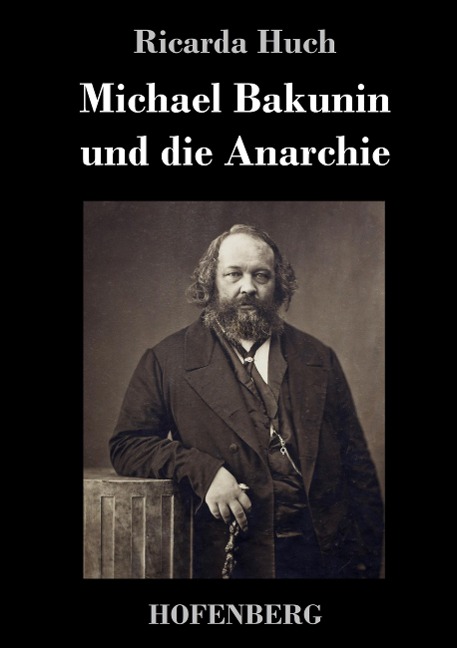 Ricarda Huch

Michael Bakunin und die Anarchie

HOFENBERG